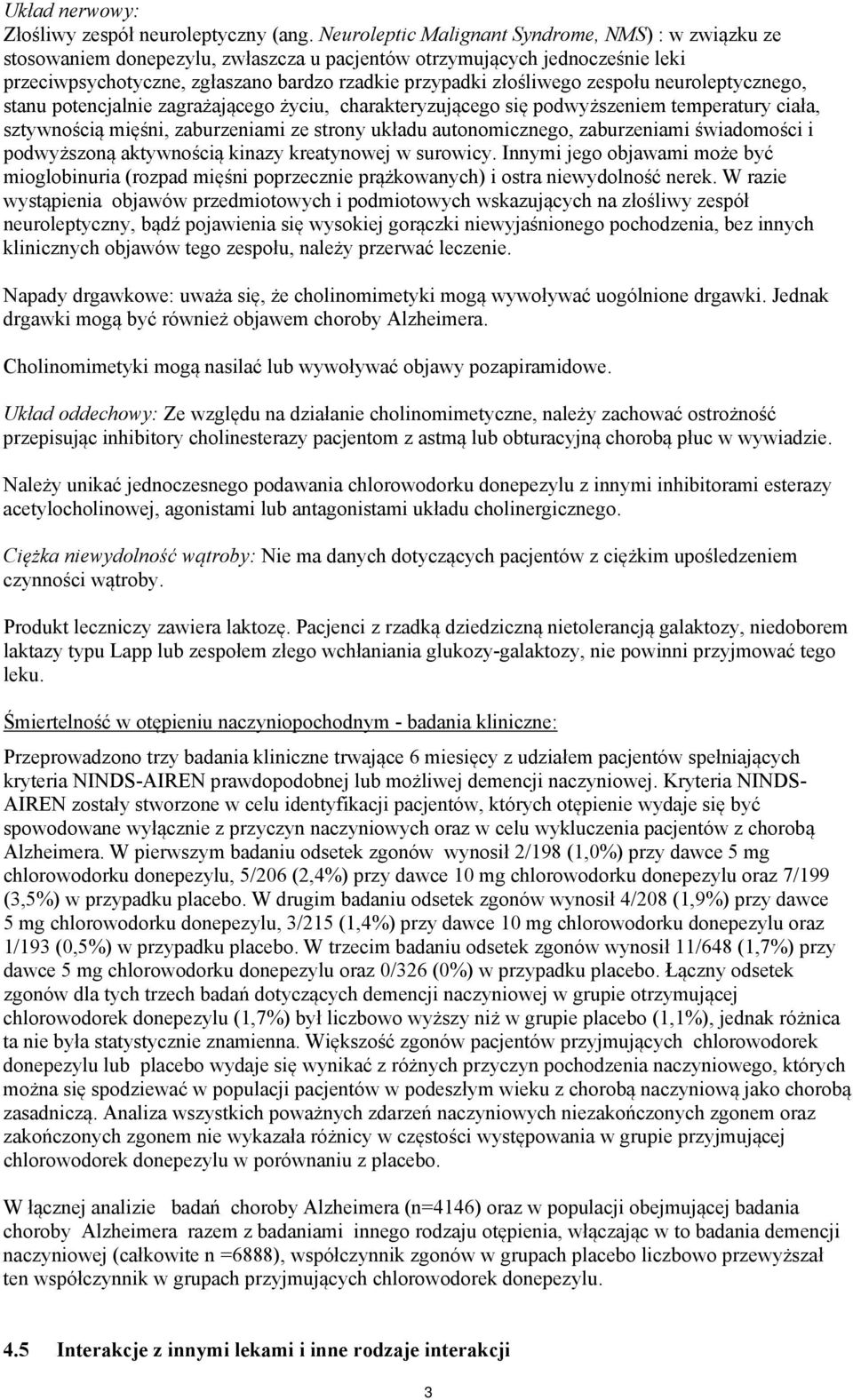 Układ nerwowy:
Złośliwy zespół neuroleptyczny (ang. Neuroleptic Malignant Syndrome, NMS) : w związku ze stosowaniem donepezylu, zwłaszcza u pacjentów otrzymujących jednocześnie leki przeciwpsychotyczne, zgłaszano bardzo rzadkie przypadki złośliwego zespołu neuroleptycznego, stanu potencjalnie zagrażającego życiu, charakteryzującego się podwyższeniem temperatury ciała, sztywnością mięśni, zaburzeniami ze strony układu autonomicznego, zaburzeniami świadomości i podwyższoną aktywnością kinazy kreatynowej w surowicy. Innymi jego objawami może być mioglobinuria (rozpad mięśni poprzecznie prążkowanych) i ostra niewydolność nerek. W razie wystąpienia objawów przedmiotowych i podmiotowych wskazujących na złośliwy zespół neuroleptyczny, bądź pojawienia się wysokiej gorączki niewyjaśnionego pochodzenia, bez innych klinicznych objawów tego zespołu, należy przerwać leczenie.

Napady drgawkowe: uważa się, że cholinomimetyki mogą wywoływać uogólnione drgawki. Jednak drgawki mogą być również objawem choroby Alzheimera.

Cholinomimetyki mogą nasilać lub wywoływać objawy pozapiramidowe.

Układ oddechowy: Ze względu na działanie cholinomimetyczne, należy zachować ostrożność przepisując inhibitory cholinesterazy pacjentom z astmą lub obturacyjną chorobą płuc w wywiadzie.

Należy unikać jednoczesnego podawania chlorowodorku donepezylu z innymi inhibitorami esterazy acetylocholinowej, agonistami lub antagonistami układu cholinergicznego.

Ciężka niewydolność wątroby: Nie ma danych dotyczących pacjentów z ciężkim upośledzeniem czynności wątroby.

Produkt leczniczy zawiera laktozę. Pacjenci z rzadką dziedziczną nietolerancją galaktozy, niedoborem laktazy typu Lapp lub zespołem złego wchłaniania glukozy-galaktozy, nie powinni przyjmować tego leku.

Śmiertelność w otępieniu naczyniopochodnym - badania kliniczne:

Przeprowadzono trzy badania kliniczne trwające 6 miesięcy z udziałem pacjentów spełniających kryteria NINDS-AIREN prawdopodobnej lub możliwej demencji naczyniowej. Kryteria NINDS-AIREN zostały stworzone w celu identyfikacji pacjentów, których otępienie wydaje się być spowodowane wyłącznie z przyczyn naczyniowych oraz w celu wykluczenia pacjentów z chorobą Alzheimera. W pierwszym badaniu odsetek zgonów wynosił 2/198 (1,0%) przy dawce 5 mg chlorowodorku donepezylu, 5/206 (2,4%) przy dawce 10 mg chlorowodorku donepezylu oraz 7/199 (3,5%) w przypadku placebo. W drugim badaniu odsetek zgonów wynosił 4/208 (1,9%) przy dawce 5 mg chlorowodorku donepezylu, 3/215 (1,4%) przy dawce 10 mg chlorowodorku donepezylu oraz 1/193 (0,5%) w przypadku placebo. W trzecim badaniu odsetek zgonów wynosił 11/648 (1,7%) przy dawce 5 mg chlorowodorku donepezylu oraz 0/326 (0%) w przypadku placebo. Łączny odsetek zgonów dla tych trzech badań dotyczących demencji naczyniowej w grupie otrzymującej chlorowodorek donepezylu (1,7%) był liczbowo wyższy niż w grupie placebo (1,1%), jednak różnica ta nie była statystycznie znamienna. Większość zgonów pacjentów przyjmujących chlorowodorek donepezylu lub placebo wydaje się wynikać z różnych przyczyn pochodzenia naczyniowego, których można się spodziewać w populacji pacjentów w podeszłym wieku z chorobą naczyniową jako chorobą zasadniczą. Analiza wszystkich poważnych zdarzeń naczyniowych niezakończonych zgonem oraz zakończonych zgonem nie wykazała różnicy w częstości występowania w grupie przyjmującej chlorowodorek donepezylu w porównaniu z placebo.

W łącznej analizie badań choroby Alzheimera (n=4146) oraz w populacji obejmującej badania choroby Alzheimera razem z badaniami innego rodzaju otępienia, włączając w to badania demencji naczyniowej (całkowite n =6888), współczynnik zgonów w grupach placebo liczbowo przewyższał ten współczynnik w grupach przyjmujących chlorowodorek donepezylu.

4.5 Interakcje z innymi lekami i inne rodzaje interakcji

3